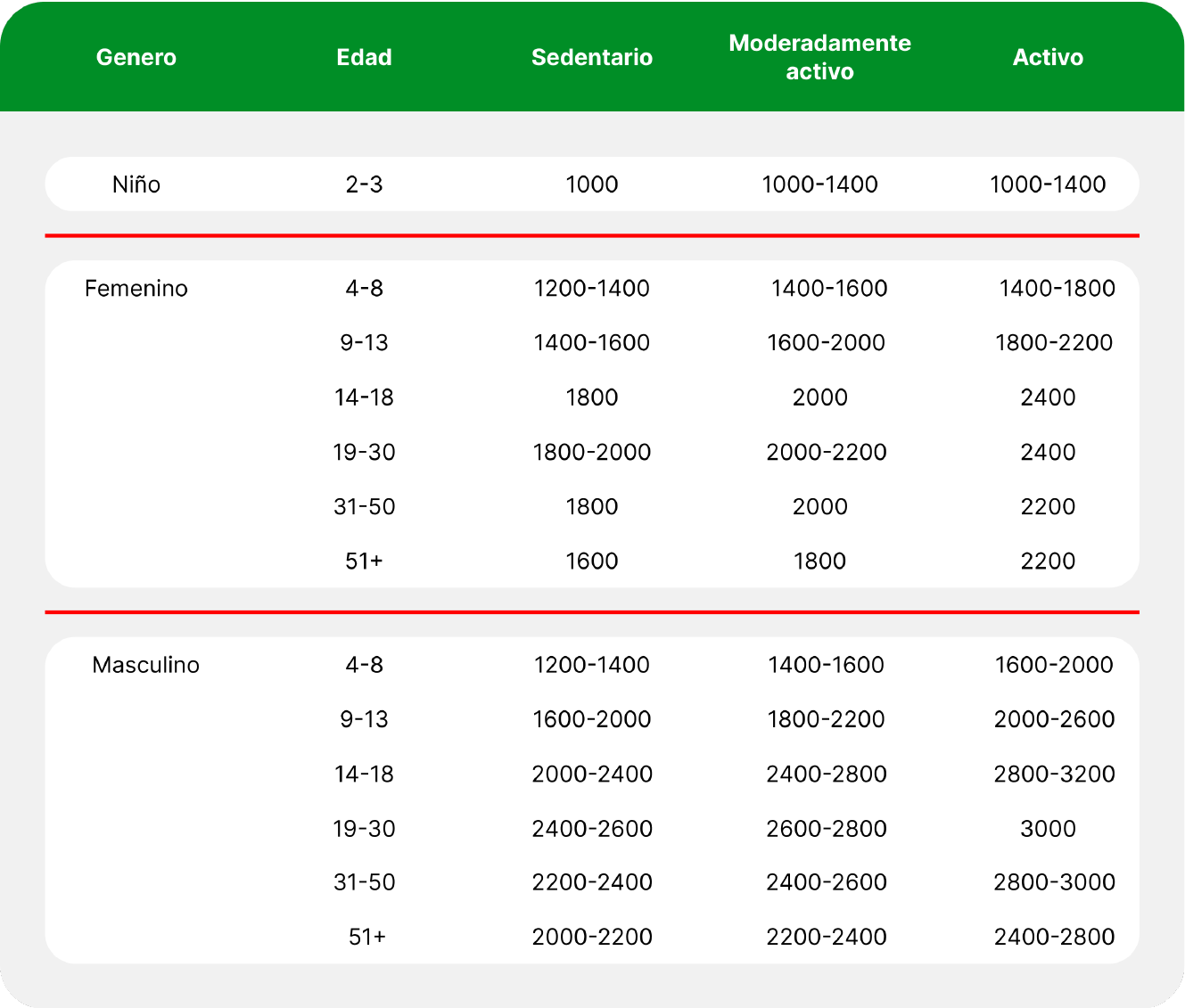 | Genero | Edad | Sedentario | Moderadamente activo | Activo |
|---|---|---|---|---|
| Niño | 2-3 | 1000 | 1000-1400 | 1000-1400 |
| Femenino | 4-8 | 1200-1400 | 1400-1600 | 1400-1800 |
| | 9-13 | 1400-1600 | 1600-2000 | 1800-2200 |
| | 14-18 | 1800 | 2000 | 2400 |
| | 19-30 | 1800-2000 | 2000-2200 | 2400 |
| | 31-50 | 1800 | 2000 | 2200 |
| | 51+ | 1600 | 1800 | 2200 |
| Masculino | 4-8 | 1200-1400 | 1400-1600 | 1600-2000 |
| | 9-13 | 1600-2000 | 1800-2200 | 2000-2600 |
| | 14-18 | 2000-2400 | 2400-2800 | 2800-3200 |
| | 19-30 | 2400-2600 | 2600-2800 | 3000 |
| | 31-50 | 2200-2400 | 2400-2600 | 2800-3000 |
| | 51+ | 2000-2200 | 2200-2400 | 2400-2800 |